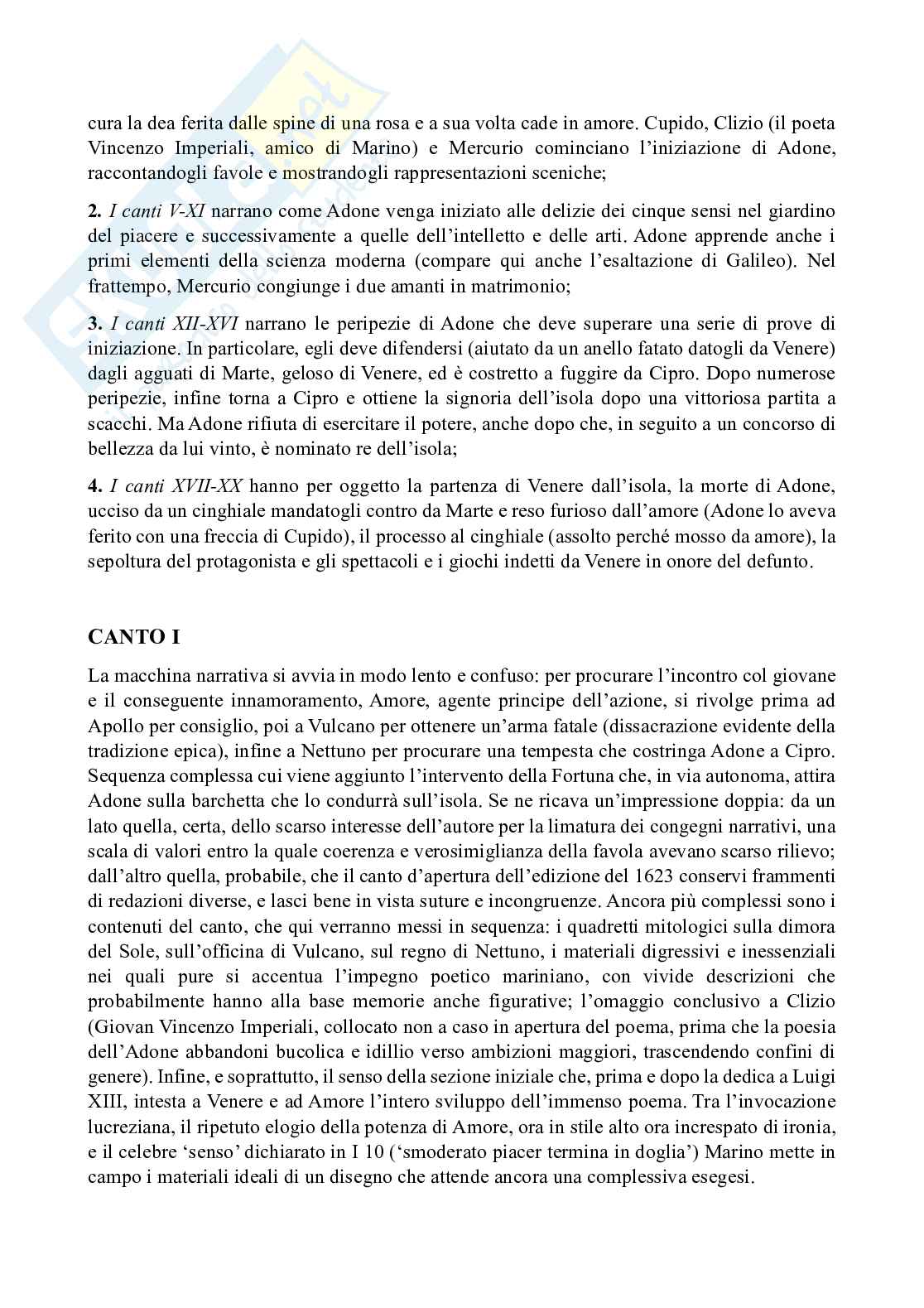 cura la dea ferita dalle spine di una rosa e a sua volta cade in amore. Cupido, Clizio (il poeta Vincenzo Imperiali, amico di Marino) e Mercurio cominciano l'iniziazione di Adone, raccontandogli favole e mostrandogli rappresentazioni sceniche;

**2.** *I canti V-XI* narrano come Adone venga iniziato alle delizie dei cinque sensi nel giardino del piacere e successivamente a quelle dell'intelletto e delle arti. Adone apprende anche i primi elementi della scienza moderna (compare qui anche l'esaltazione di Galileo). Nel frattempo, Mercurio congiunge i due amanti in matrimonio;

**3.** *I canti XII-XVI* narrano le peripezie di Adone che deve superare una serie di prove di iniziazione. In particolare, egli deve difendersi (aiutato da un anello fatato datogli da Venere) dagli agguati di Marte, geloso di Venere, ed è costretto a fuggire da Cipro. Dopo numerose peripezie, infine torna a Cipro e ottiene la signoria dell'isola dopo una vittoriosa partita a scacchi. Ma Adone rifiuta di esercitare il potere, anche dopo che, in seguito a un concorso di bellezza da lui vinto, è nominato re dell'isola;

**4.** *I canti XVII-XX* hanno per oggetto la partenza di Venere dall'isola, la morte di Adone, ucciso da un cinghiale mandatogli contro da Marte e reso furioso dall'amore (Adone lo aveva ferito con una freccia di Cupido), il processo al cinghiale (assolto perché mosso da amore), la sepoltura del protagonista e gli spettacoli e i giochi indetti da Venere in onore del defunto.

**CANTO I**

La macchina narrativa si avvia in modo lento e confuso: per procurare l'incontro col giovane e il conseguente innamoramento, Amore, agente principe dell'azione, si rivolge prima ad Apollo per consiglio, poi a Vulcano per ottenere un'arma fatale (dissacrazione evidente della tradizione epica), infine a Nettuno per procurare una tempesta che costringa Adone a Cipro. Sequenza complessa cui viene aggiunto l'intervento della Fortuna che, in via autonoma, attira Adone sulla barchetta che lo condurrà sull'isola. Se ne ricava un'impressione doppia: da un lato quella, certa, dello scarso interesse dell'autore per la limatura dei congegni narrativi, una scala di valori entro la quale coerenza e verosimiglianza della favola avevano scarso rilievo; dall'altro quella, probabile, che il canto d'apertura dell'edizione del 1623 conservi frammenti di redazioni diverse, e lasci bene in vista suture e incongruenze. Ancora più complessi sono i contenuti del canto, che qui verranno messi in sequenza: i quadretti mitologici sulla dimora del Sole, sull'officina di Vulcano, sul regno di Nettuno, i materiali digressivi e inessenziali nei quali pure si accentua l'impegno poetico mariniano, con vivide descrizioni che probabilmente hanno alla base memorie anche figurative; l'omaggio conclusivo a Clizio (Giovan Vincenzo Imperiali, collocato non a caso in apertura del poema, prima che la poesia dell'Adone abbandoni bucolica e idillio verso ambizioni maggiori, trascendendo confini di genere). Infine, e soprattutto, il senso della sezione iniziale che, prima e dopo la dedica a Luigi XIII, intesta a Venere e ad Amore l'intero sviluppo dell'immenso poema. Tra l'invocazione lucreziana, il ripetuto elogio della potenza di Amore, ora in stile alto ora increspato di ironia, e il celebre 'senso' dichiarato in I 10 ('smoderato piacer termina in doglia') Marino mette in campo i materiali ideali di un disegno che attende ancora una complessiva esegesi.